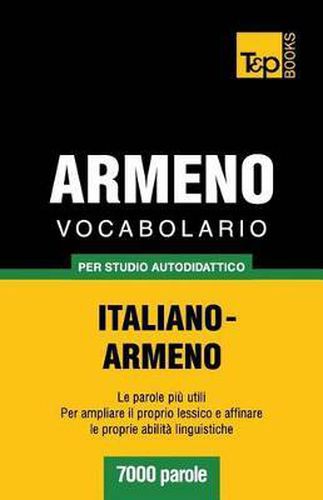 T&P BOOKS

ARMENO
VOCABOLARIO

PER STUDIO AUTODIDATTICO

ITALIANO-ARMENO

Le parole più utili
Per ampliare il proprio lessico e affinare le proprie abilità linguistiche

7000 parole